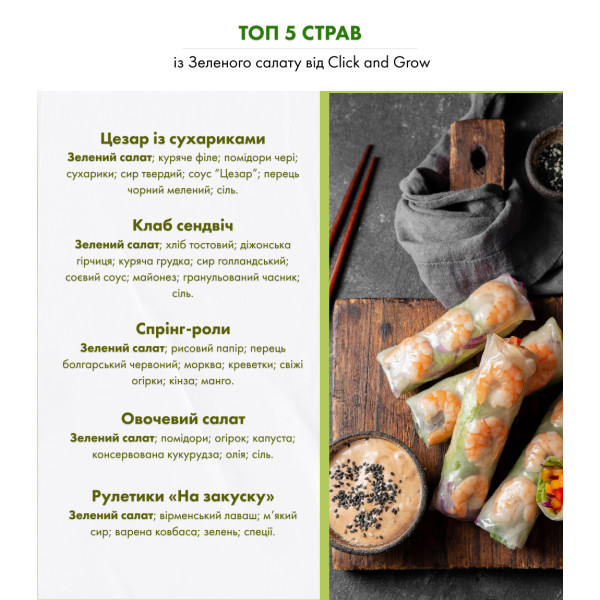 ТОП 5 СТРАВ

із Зеленого салату від Click and Grow

Цезар із сухариками

Зелений салат; куряче філе; помідори чері; сухарики; сир твердий; соус "Цезар"; перець чорний мелений; сіль.

Клаб сендвіч

Зелений салат; хліб тостовий; діжонська гірчиця; куряча грудка; сир голландський; соєвий соус; майонез; гранульований часник; сіль.

Спрінг-роли

Зелений салат; рисовий папір; перець болгарський червоний; морква; креветки; свіжі огірки; кінза; манго.

Овочевий салат

Зелений салат; помідори; огірок; капуста; консервована кукурудза; олія; сіль.

Рулетики «На закуску»

Зелений салат; вірменський лаваш; м'який сир; варена ковбаса; зелень; спеції.